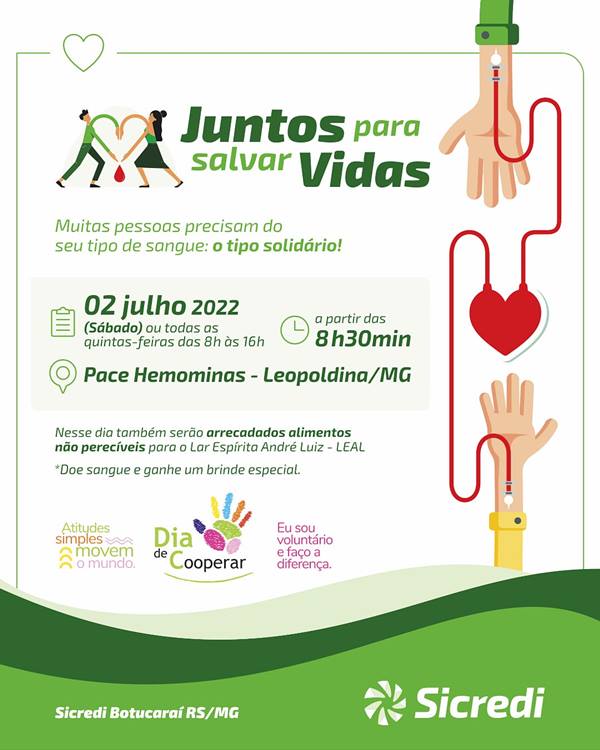 Juntos para salvar Vidas

Muitas pessoas precisam do seu tipo de sangue: o tipo solidário!

02 julho 2022
(Sábado) ou todas as quintas-feiras das 8h às 16h

a partir das
8h30min

Pace Hemominas - Leopoldina/MG

Nesse dia também serão arrecadados alimentos não perecíveis para o Lar Espírita André Luiz - LEAL

*Doe sangue e ganhe um brinde especial.

Atitudes simples movem o mundo.

Dia de Cooperar

Eu sou voluntário e faço a diferença.

Sicredi Botucaraí RS/MG

Sicredi